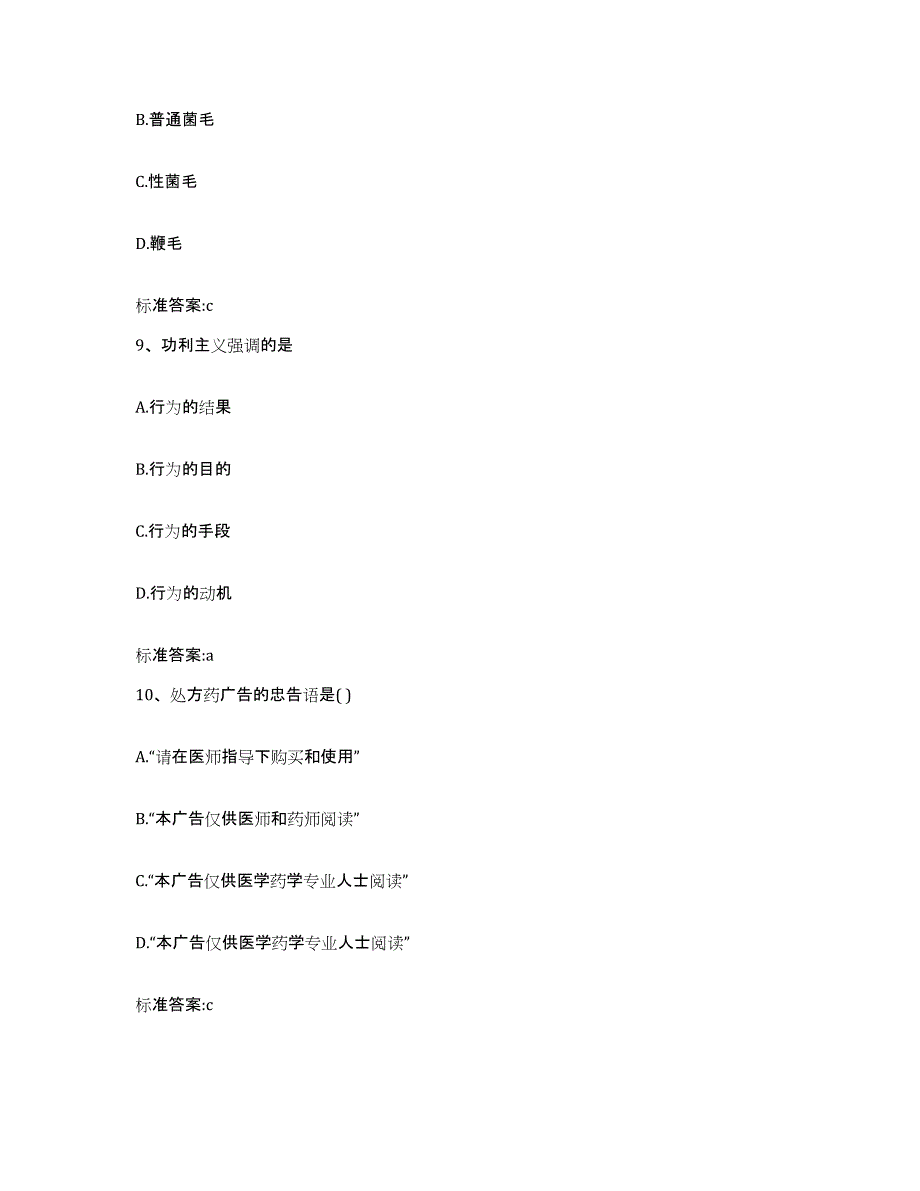 B.普通菌毛

C.性菌毛

D.鞭毛

标准答案:c

9、功利主义强调的是

A.行为的结果

B.行为的目的

C.行为的手段

D.行为的动机

标准答案:a

10、处方药广告的忠告语是( )

A.“请在医师指导下购买和使用”

B.“本广告仅供医师和药师阅读”

C.“本广告仅供医学药学专业人士阅读”

D.“本广告仅供医学药学专业人士阅读”

标准答案:c